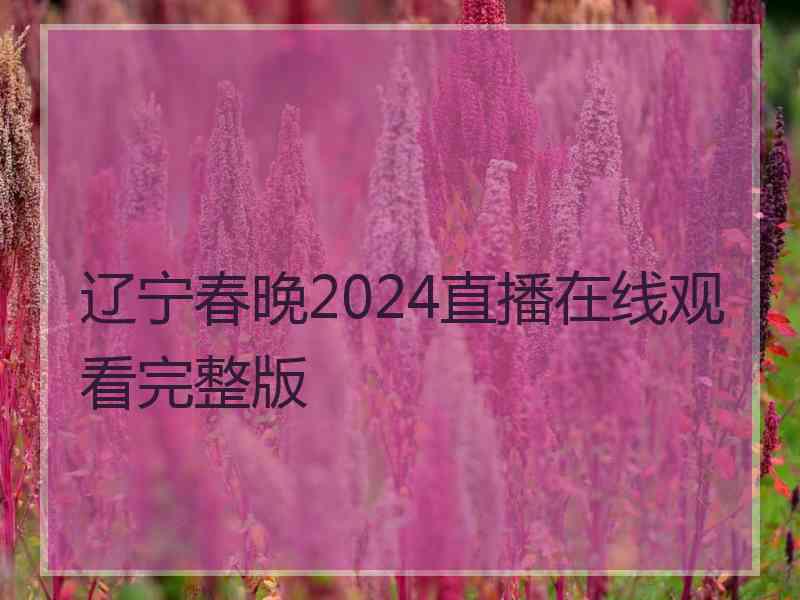 辽宁春晚2024直播在线观看完整版